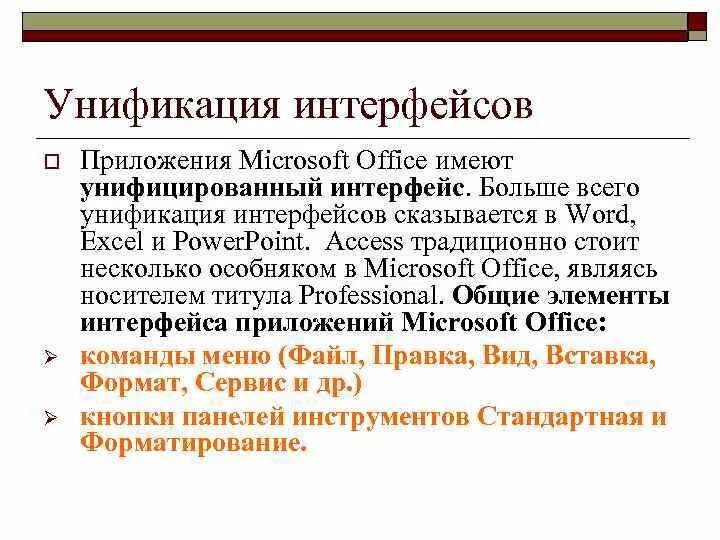 Унификация интерфейсов

☐ Приложения Microsoft Office имеют унифицированный интерфейс. Больше всего унификация интерфейсов сказывается в Word, Excel и PowerPoint. Access традиционно стоит несколько особняком в Microsoft Office, являясь носителем титула Professional. Общие элементы интерфейса приложений Microsoft Office:

➢ команды меню (Файл, Правка, Вид, Вставка, Формат, Сервис и др.)

➢ кнопки панелей инструментов Стандартная и Форматирование.